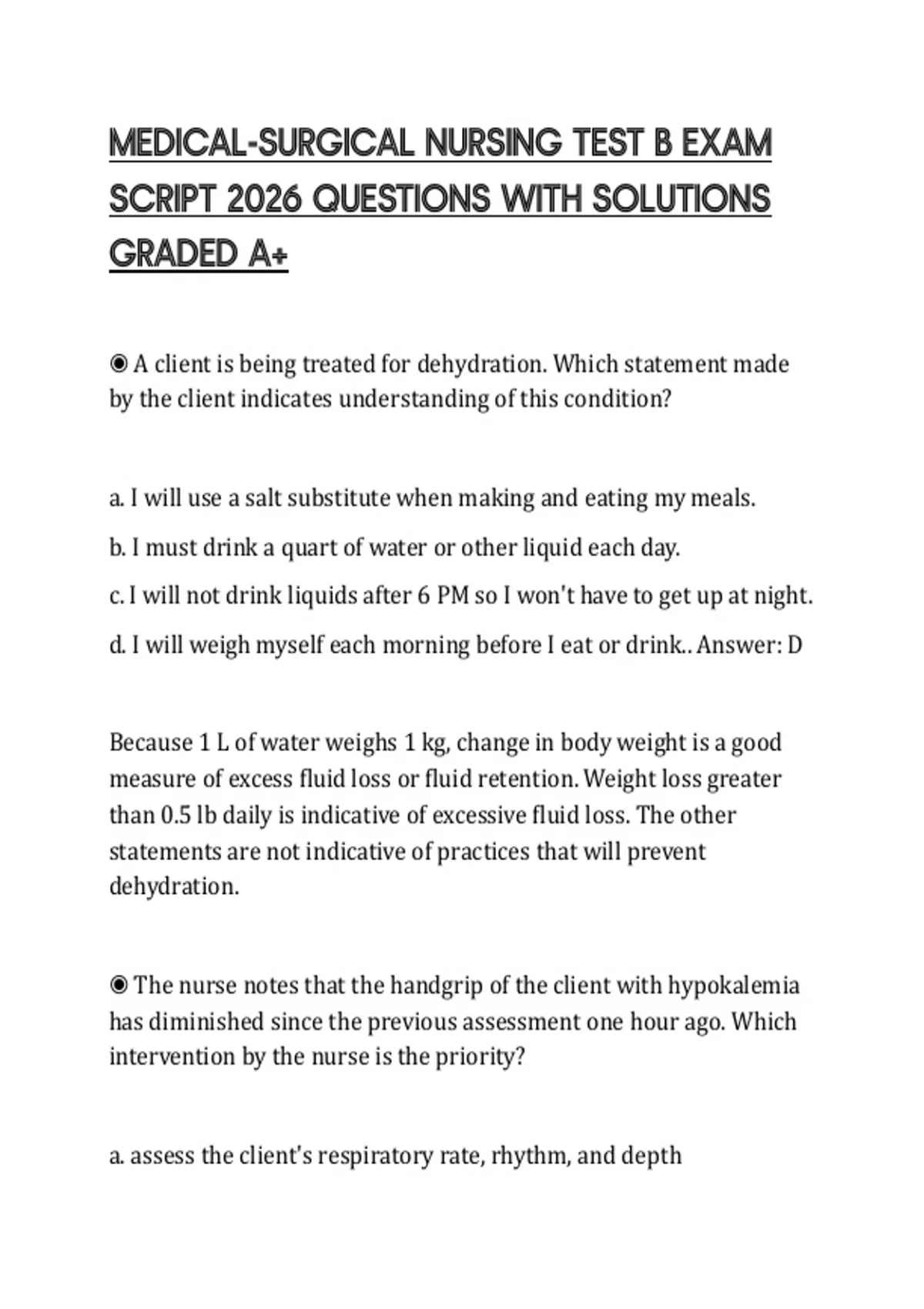 MEDICAL-SURGICAL NURSING TEST B EXAM SCRIPT 2026 QUESTIONS WITH SOLUTIONS GRADED A+

◉ A client is being treated for dehydration. Which statement made by the client indicates understanding of this condition?

a. I will use a salt substitute when making and eating my meals.

b. I must drink a quart of water or other liquid each day.

c. I will not drink liquids after 6 PM so I won't have to get up at night.

d. I will weigh myself each morning before I eat or drink.. Answer: D

Because 1 L of water weighs 1 kg, change in body weight is a good measure of excess fluid loss or fluid retention. Weight loss greater than 0.5 lb daily is indicative of excessive fluid loss. The other statements are not indicative of practices that will prevent dehydration.

◉ The nurse notes that the handgrip of the client with hypokalemia has diminished since the previous assessment one hour ago. Which intervention by the nurse is the priority?

a. assess the client's respiratory rate, rhythm, and depth